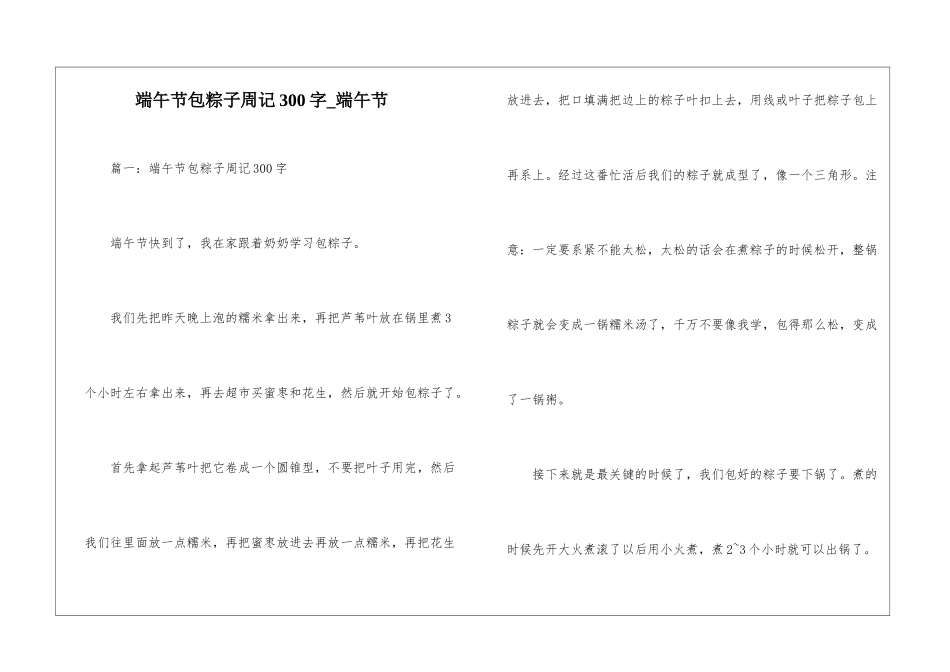 端午节包粽子周记300字_端午节

篇一：端午节包粽子周记300字

端午节快到了，我在家跟着奶奶学习包粽子。

我们先把昨天晚上泡的糯米拿出来，再把芦苇叶放在锅里煮3个小时左右拿出来，再去超市买蜜枣和花生，然后就开始包粽子了。

首先拿起芦苇叶把它卷成一个圆锥型，不要把叶子用完，然后我们往里面放一点糯米，再把蜜枣放进去再放一点糯米，再把花生放进去，把口填满把边上的粽子叶扣上去，用线或叶子把粽子包上再系上。经过这番忙活后我们的粽子就成型了，像一个三角形。注意：一定要系紧不能太松，太松的话会在煮粽子的时候松开，整锅粽子就会变成一锅糯米汤了，千万不要像我学，包得那么松，变成了一锅粥。

接下来就是最关键的时候了，我们包好的粽子要下锅了。煮的时候先开大火煮滚了以后用小火煮，煮2~3个小时就可以出锅了。